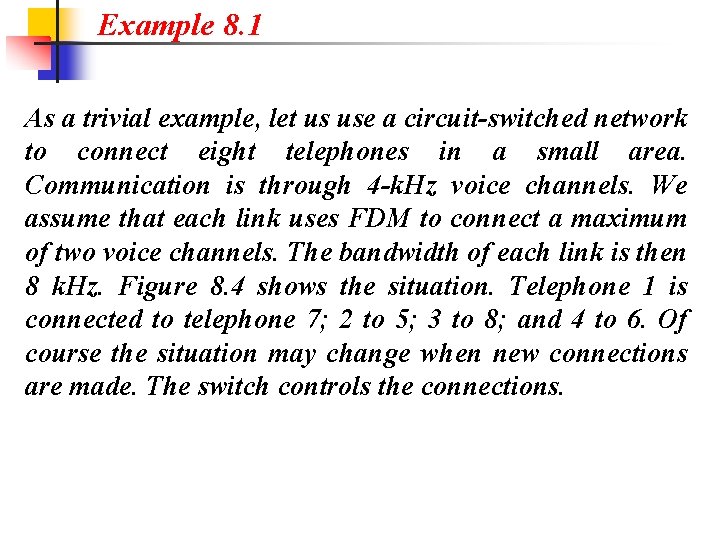 Example 8.1

As a trivial example, let us use a circuit-switched network to connect eight telephones in a small area. Communication is through 4-kHz voice channels. We assume that each link uses FDM to connect a maximum of two voice channels. The bandwidth of each link is then 8 kHz. Figure 8.4 shows the situation. Telephone 1 is connected to telephone 7; 2 to 5; 3 to 8; and 4 to 6. Of course the situation may change when new connections are made. The switch controls the connections.